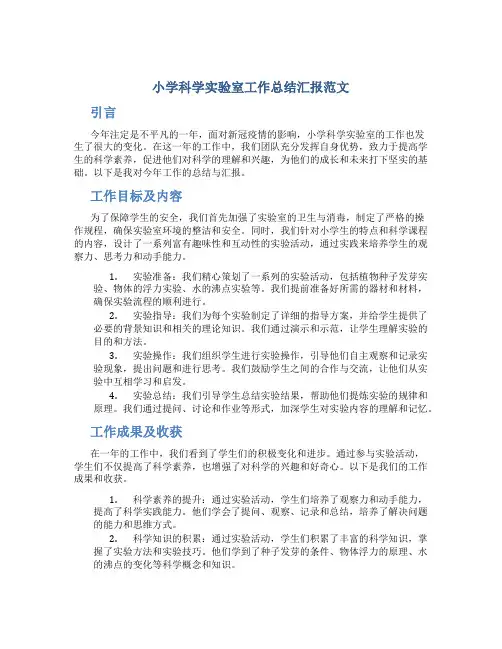 小学科学实验室工作总结汇报范文

引言

今年注定是不平凡的一年，面对新冠疫情的影响，小学科学实验室的工作也发生了很大的变化。在这一年的工作中，我们团队充分发挥自身优势，致力于提高学生的科学素养，促进他们对科学的理解和兴趣，为他们的成长和未来打下坚实的基础。以下是我对今年工作的总结与汇报。

工作目标及内容

为了保障学生的安全，我们首先加强了实验室的卫生与消毒，制定了严格的操作规程，确保实验室环境的整洁和安全。同时，我们针对小学生的特点和科学课程的内容，设计了一系列富有趣味性和互动性的实验活动，通过实践来培养学生的观察力、思考力和动手能力。

1. 实验准备：我们精心策划了一系列的实验活动，包括植物种子发芽实验、物体的浮力实验、水的沸点实验等。我们提前准备好所需的器材和材料，确保实验流程的顺利进行。

2. 实验指导：我们为每个实验制定了详细的指导方案，并给学生提供了必要的背景知识和相关的理论知识。我们通过演示和示范，让学生理解实验的目的和方法。

3. 实验操作：我们组织学生进行实验操作，引导他们自主观察和记录实验现象，提出问题和进行思考。我们鼓励学生之间的合作与交流，让他们从实验中互相学习和启发。

4. 实验总结：我们引导学生总结实验结果，帮助他们提炼实验的规律和原理。我们通过提问、讨论和作业等形式，加深学生对实验内容的理解和记忆。

工作成果及收获

在一年的工作中，我们看到了学生们的积极变化和进步。通过参与实验活动，学生们不仅提高了科学素养，也增强了对科学的兴趣和好奇心。以下是我们的工作成果和收获。

1. 科学素养的提升：通过实验活动，学生们培养了观察力和动手能力，提高了科学实践能力。他们学会了提问、观察、记录和总结，培养了解决问题的能力和思维方式。

2. 科学知识的积累：通过实验活动，学生们积累了丰富的科学知识，掌握了实验方法和实验技巧。他们学到了种子发芽的条件、物体浮力的原理、水的沸点的变化等科学概念和知识。